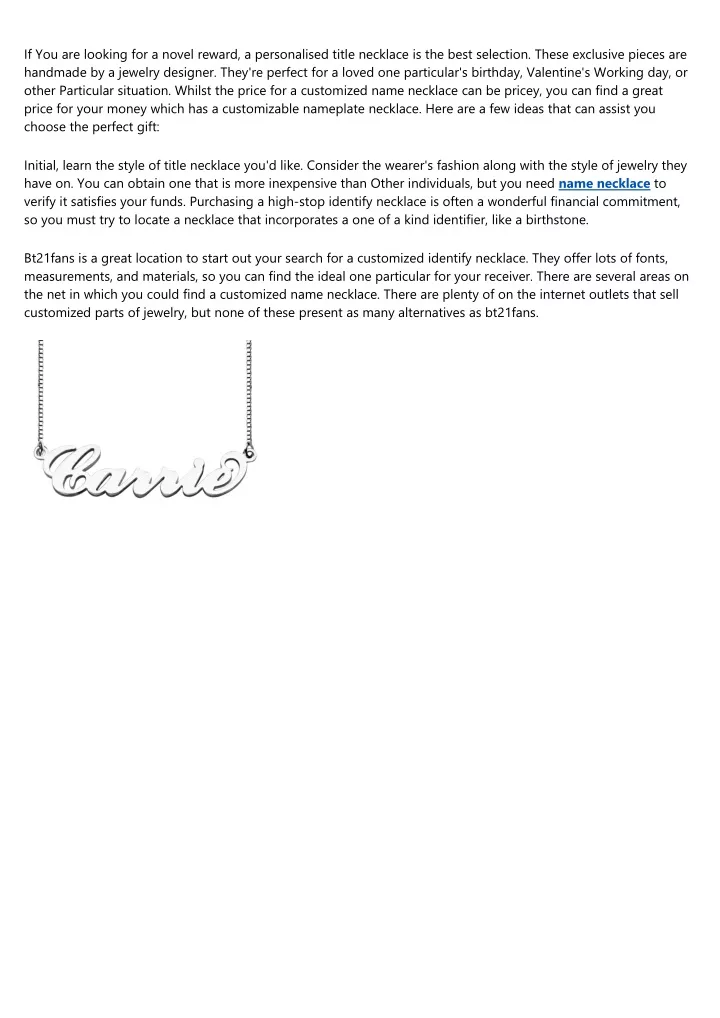 If You are looking for a novel reward, a personalised title necklace is the best selection. These exclusive pieces are handmade by a jewelry designer. They're perfect for a loved one particular's birthday, Valentine's Working day, or other Particular situation. Whilst the price for a customized name necklace can be pricey, you can find a great price for your money which has a customizable nameplate necklace. Here are a few ideas that can assist you choose the perfect gift:

Initial, learn the style of title necklace you'd like. Consider the wearer's fashion along with the style of jewelry they have on. You can obtain one that is more inexpensive than Other individuals, but you need name necklace to verify it satisfies your funds. Purchasing a high-stop identify necklace is often a wonderful financial commitment, so you must try to locate a necklace that incorporates a one of a kind identifier, like a birthstone.

Bt21fans is a great location to start out your search for a customized identify necklace. They offer lots of fonts, measurements, and materials, so you can find the ideal one particular for your receiver. There are several areas on the net in which you could find a customized name necklace. There are plenty of on the internet outlets that sell customized parts of jewelry, but none of these present as many alternatives as bt21fans.

Carrie